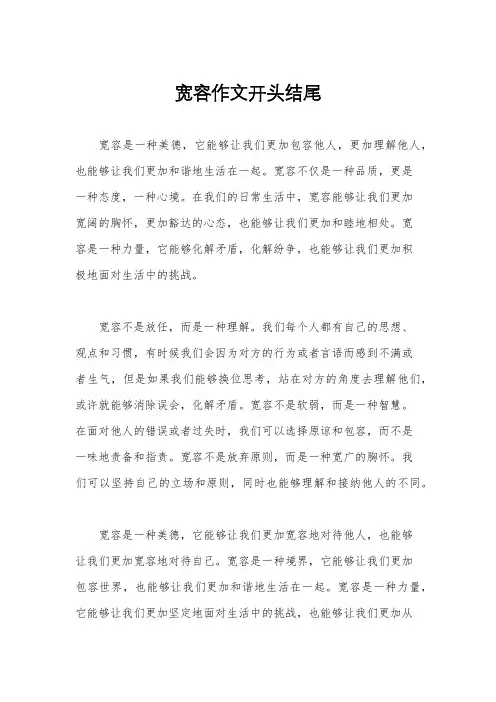 宽容作文开头结尾

宽容是一种美德，它能够让我们更加包容他人，更加理解他人，也能够让我们更加和谐地生活在一起。宽容不仅是一种品质，更是一种态度，一种心境。在我们的日常生活中，宽容能够让我们更加宽阔的胸怀，更加豁达的心态，也能够让我们更加和睦地相处。宽容是一种力量，它能够化解矛盾，化解纷争，也能够让我们更加积极地面对生活中的挑战。

宽容不是放任，而是一种理解。我们每个人都有自己的思想、观点和习惯，有时候我们会因为对方的行为或者言语而感到不满或者生气，但是如果我们能够换位思考，站在对方的角度去理解他们，或许就能够消除误会，化解矛盾。宽容不是软弱，而是一种智慧。在面对他人的错误或者过失时，我们可以选择原谅和包容，而不是一味地责备和指责。宽容不是放弃原则，而是一种宽广的胸怀。我们可以坚持自己的立场和原则，同时也能够理解和接纳他人的不同。

宽容是一种美德，它能够让我们更加宽容地对待他人，也能够让我们更加宽容地对待自己。宽容是一种境界，它能够让我们更加包容世界，也能够让我们更加和谐地生活在一起。宽容是一种力量，它能够让我们更加坚定地面对生活中的挑战，也能够让我们更加从